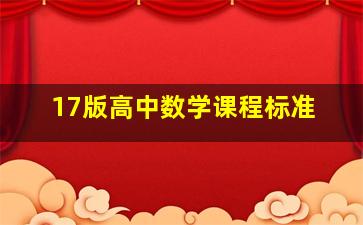 17版高中数学课程标准